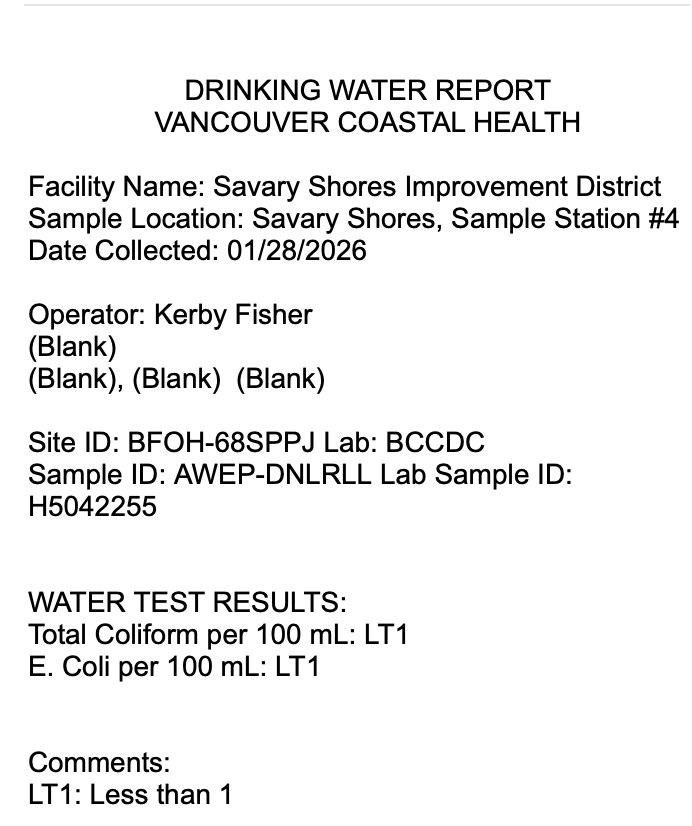 DRINKING WATER REPORT
VANCOUVER COASTAL HEALTH

Facility Name: Savary Shores Improvement District
Sample Location: Savary Shores, Sample Station #4
Date Collected: 01/28/2026

Operator: Kerby Fisher
(Blank)
(Blank), (Blank) (Blank)

Site ID: BFOH-68SPPJ Lab: BCCDC
Sample ID: AWEP-DNLRLL Lab Sample ID: H5042255

WATER TEST RESULTS:
Total Coliform per 100 mL: LT1
E. Coli per 100 mL: LT1

Comments:
LT1: Less than 1